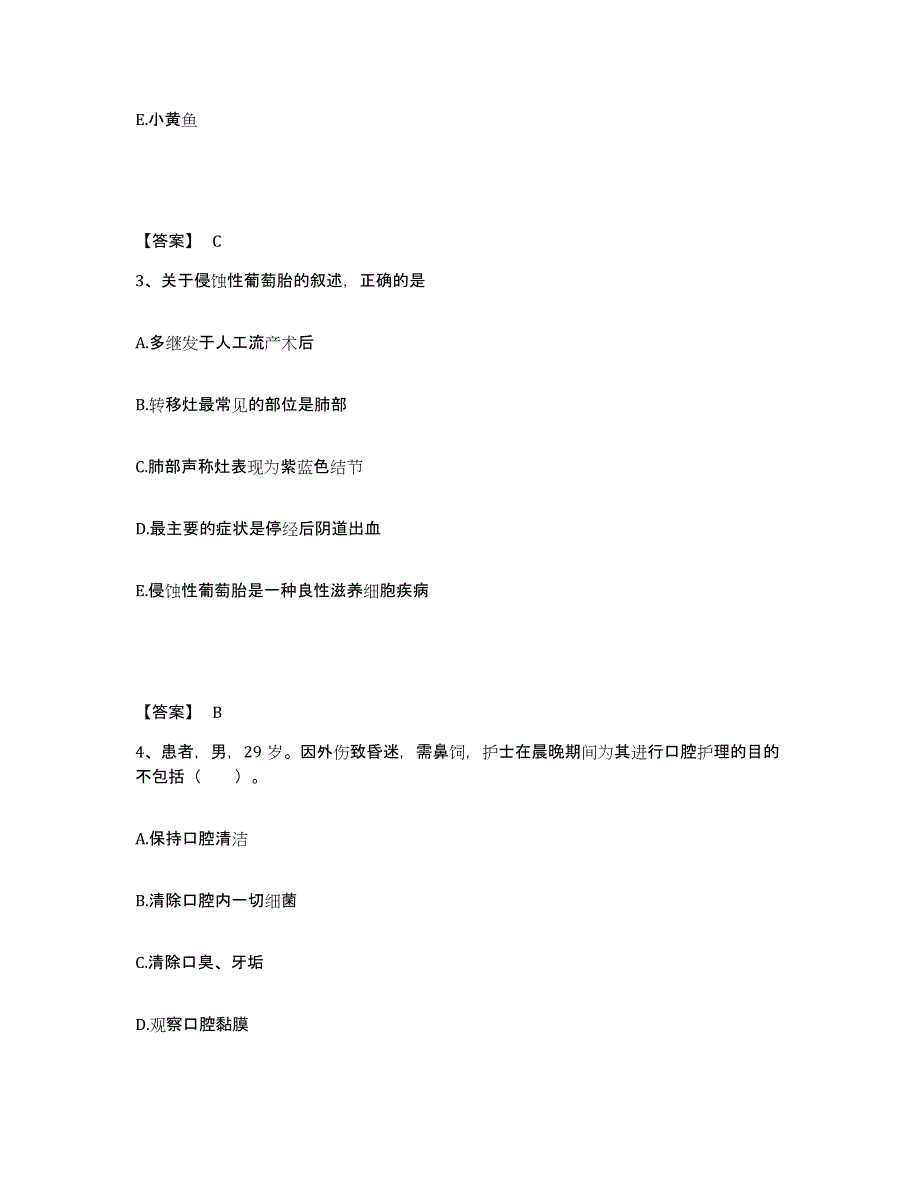 E.小黄鱼

【答案】 C

3、关于侵蚀性葡萄胎的叙述，正确的是

A.多继发于人工流产术后

B.转移灶最常见的部位是肺部

C.肺部声称灶表现为紫蓝色结节

D.最主要的症状是停经后阴道出血

E.侵蚀性葡萄胎是一种良性滋养细胞疾病

【答案】 B

4、患者，男，29 岁。因外伤致昏迷，需鼻饲，护士在晨晚期间为其进行口腔护理的目的不包括（ ）。

A.保持口腔清洁

B.清除口腔内一切细菌

C.清除口臭、牙垢

D.观察口腔黏膜